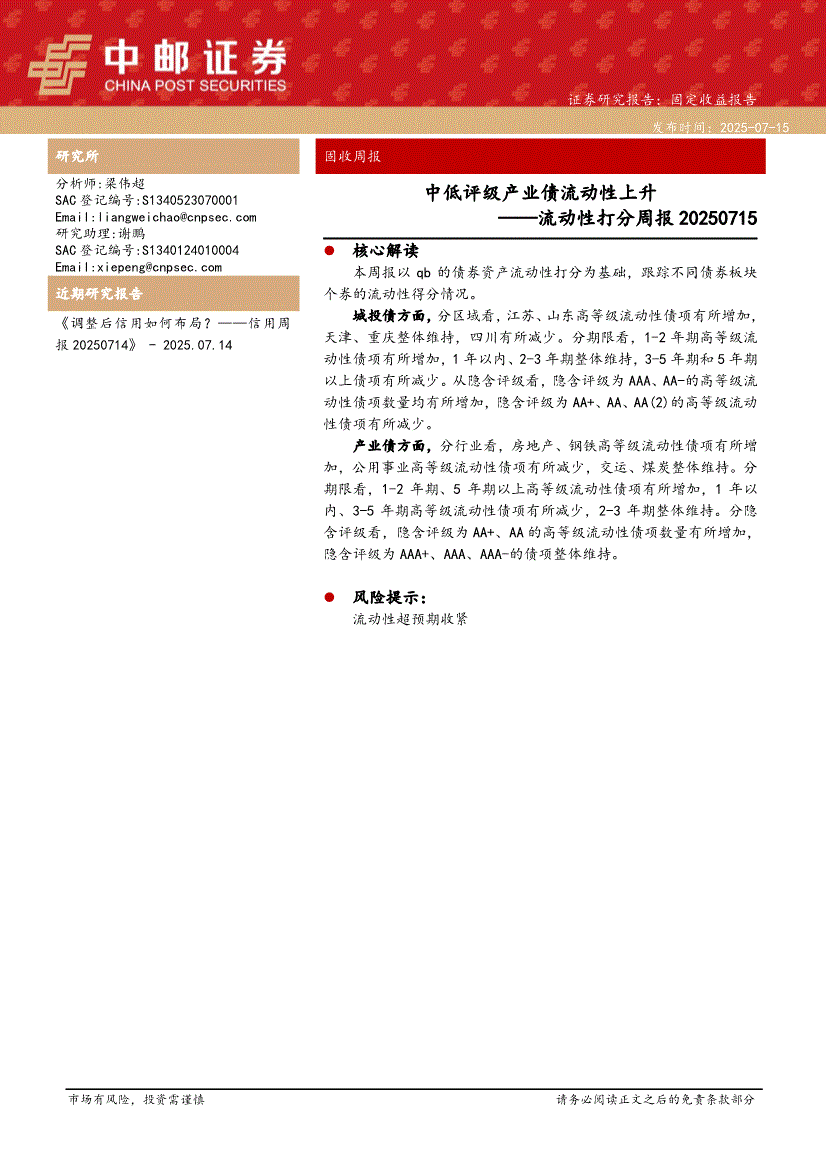 中邮证券
CHINA POST SECURITIES

证券研究报告：固定收益报告

发布时间：2025-07-15

研究所

分析师：梁伟超
SAC 登记编号：S1340523070001
Email：liangweichao@cnpsec.com
研究助理：谢鹏
SAC 登记编号：S1340124010004
Email：xiepeng@cnpsec.com

近期研究报告

《调整后信用如何布局？——信用周报 20250714》 - 2025.07.14

固收周报

中低评级产业债流动性上升
——流动性打分周报 20250715

核心解读

本周报以 qb 的债券资产流动性打分为基础，跟踪不同债券板块个券的流动性得分情况。

城投债方面，分区域看，江苏、山东高等级流动性债项有所增加，天津、重庆整体维持，四川有所减少。分期限看，1-2 年期高等级流动性债项有所增加，1 年以内、2-3 年期整体维持，3-5 年期和 5 年期以上债项有所减少。从隐含评级看，隐含评级为 AAA、AA-的高等级流动性债项数量均有所增加，隐含评级为 AA+、AA、AA(2)的高等级流动性债项有所减少。

产业债方面，分行业看，房地产、钢铁高等级流动性债项有所增加，公用事业高等级流动性债项有所减少，交运、煤炭整体维持。分期限看，1-2 年期、5 年期以上高等级流动性债项有所增加，1 年以内、3-5 年期高等级流动性债项有所减少，2-3 年期整体维持。分隐含评级看，隐含评级为 AA+、AA 的高等级流动性债项数量有所增加，隐含评级为 AAA+、AAA、AAA-的债项整体维持。

风险提示：

流动性超预期收紧

市场有风险，投资需谨慎

请务必阅读正文之后的免责条款部分